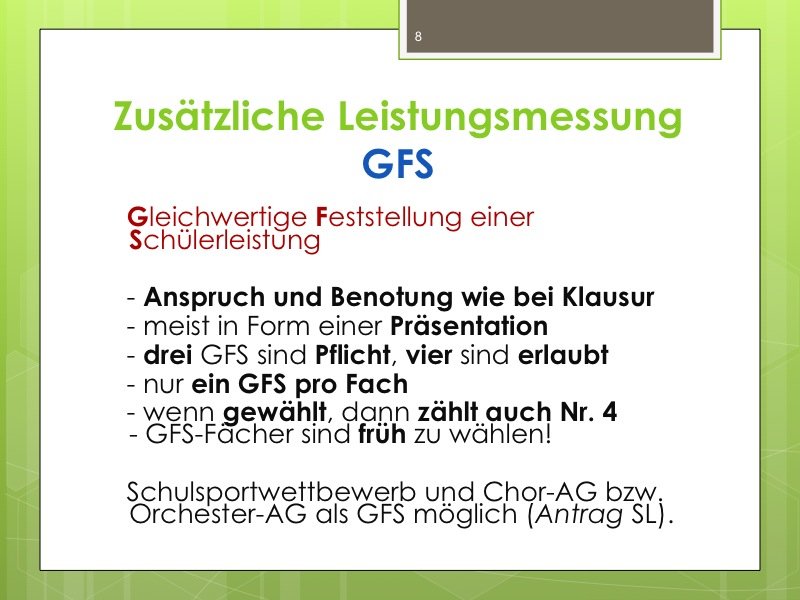 8

Zusätzliche Leistungsmessung
GFS

Gleichwertige Feststellung einer Schülerleistung

- Anspruch und Benotung wie bei Klausur
- meist in Form einer Präsentation
- drei GFS sind Pflicht, vier sind erlaubt
- nur ein GFS pro Fach
- wenn gewählt, dann zählt auch Nr. 4
- GFS-Fächer sind früh zu wählen!

Schulsportwettbewerb und Chor-AG bzw. Orchester-AG als GFS möglich (Antrag SL).